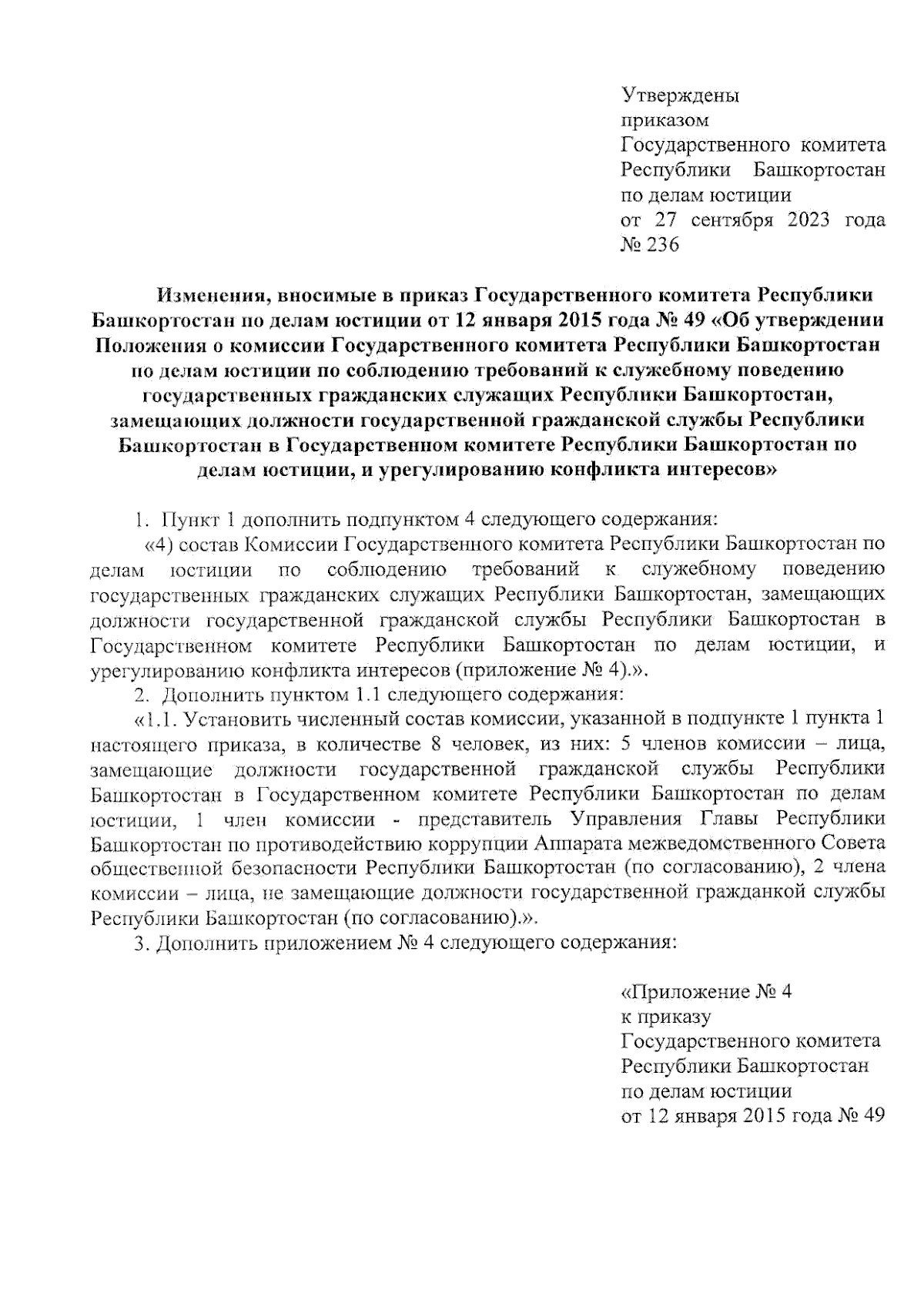 Утверждены
приказом
Государственного комитета
Республики Башкортостан
по делам юстиции
от 27 сентября 2023 года
№ 236

Изменения, вносимые в приказ Государственного комитета Республики Башкортостан по делам юстиции от 12 января 2015 года № 49 «Об утверждении Положения о комиссии Государственного комитета Республики Башкортостан по делам юстиции по соблюдению требований к служебному поведению государственных гражданских служащих Республики Башкортостан, замещающих должности государственной гражданской службы Республики Башкортостан в Государственном комитете Республики Башкортостан по делам юстиции, и урегулированию конфликта интересов»

1. Пункт 1 дополнить подпунктом 4 следующего содержания:

«4) состав Комиссии Государственного комитета Республики Башкортостан по делам юстиции по соблюдению требований к служебному поведению государственных гражданских служащих Республики Башкортостан, замещающих должности государственной гражданской службы Республики Башкортостан в Государственном комитете Республики Башкортостан по делам юстиции, и урегулированию конфликта интересов (приложение № 4).».

2. Дополнить пунктом 1.1 следующего содержания:

«1.1. Установить численный состав комиссии, указанной в подпункте 1 пункта 1 настоящего приказа, в количестве 8 человек, из них: 5 членов комиссии – лица, замещающие должности государственной гражданской службы Республики Башкортостан в Государственном комитете Республики Башкортостан по делам юстиции, 1 член комиссии - представитель Управления Главы Республики Башкортостан по противодействию коррупции Аппарата межведомственного Совета общественной безопасности Республики Башкортостан (по согласованию), 2 члена комиссии – лица, не замещающие должности государственной гражданкой службы Республики Башкортостан (по согласованию).».

3. Дополнить приложением № 4 следующего содержания:

«Приложение № 4
к приказу
Государственного комитета
Республики Башкортостан
по делам юстиции
от 12 января 2015 года № 49